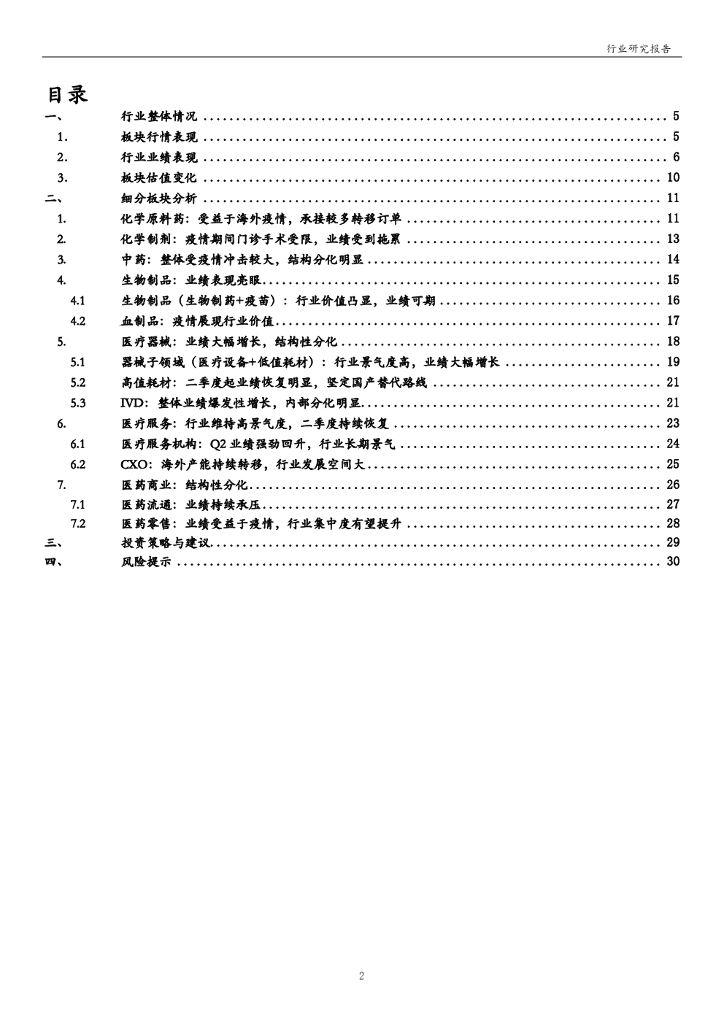 行业研究报告

目录

一、 行业整体情况 ........ 5
1. 板块行情表现 ........ 5
2. 行业业绩表现 ........ 6
3. 板块估值变化 ........ 10
二、 细分板块分析 ........ 11
1. 化学原料药：受益于海外疫情，承接较多转移订单 ........ 11
2. 化学制剂：疫情期间门诊手术受限，业绩受到拖累 ........ 13
3. 中药：整体受疫情冲击较大，结构分化明显 ........ 14
4. 生物制品：业绩表现亮眼 ........ 15
4.1 生物制品（生物制药+疫苗）：行业价值凸显，业绩可期 ........ 16
4.2 血制品：疫情展现行业价值 ........ 17
5. 医疗器械：业绩大幅增长，结构性分化 ........ 18
5.1 器械子领域（医疗设备+低值耗材）：行业景气度高，业绩大幅增长 ........ 19
5.2 高值耗材：二季度起业绩恢复明显，坚定国产替代路线 ........ 21
5.3 IVD：整体业绩爆发性增长，内部分化明显 ........ 21
6. 医疗服务：行业维持高景气度，二季度持续恢复 ........ 23
6.1 医疗服务机构：Q2 业绩强劲回升，行业长期景气 ........ 24
6.2 CXO：海外产能持续转移，行业发展空间大 ........ 25
7. 医药商业：结构性分化 ........ 26
7.1 医药流通：业绩持续承压 ........ 27
7.2 医药零售：业绩受益于疫情，行业集中度有望提升 ........ 28
三、 投资策略与建议 ........ 29
四、 风险提示 ........ 30

2